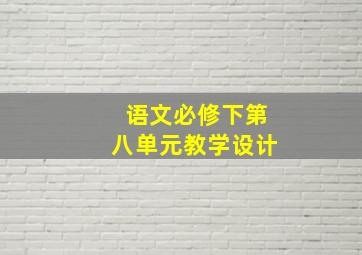 语文必修下第八单元教学设计